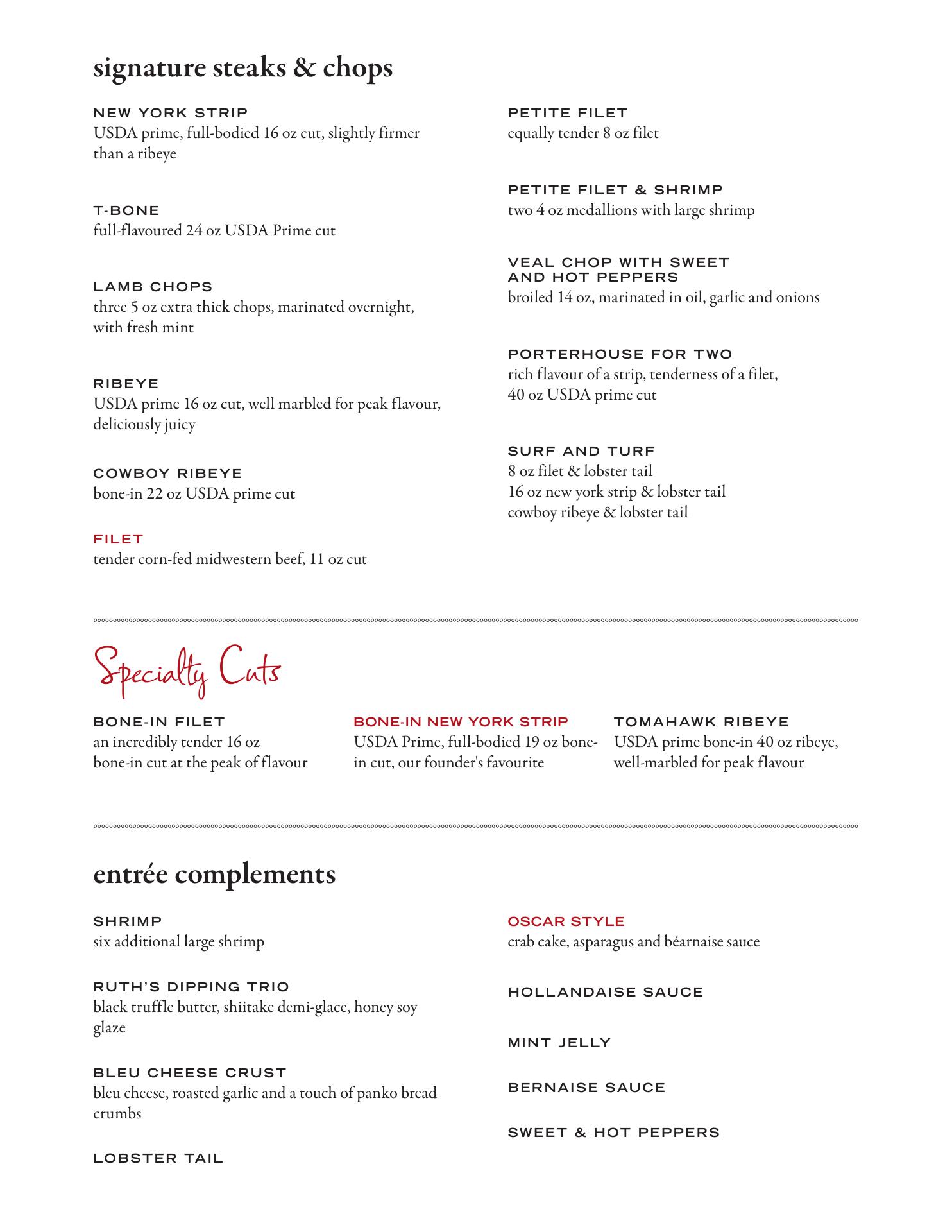 signature steaks & chops

NEW YORK STRIP
USDA prime, full-bodied 16 oz cut, slightly firmer than a ribeye

T-BONE
full-flavoured 24 oz USDA Prime cut

LAMB CHOPS
three 5 oz extra thick chops, marinated overnight, with fresh mint

RIBEYE
USDA prime 16 oz cut, well marbled for peak flavour, deliciously juicy

COWBOY RIBEYE
bone-in 22 oz USDA prime cut

FILET
tender corn-fed midwestern beef, 11 oz cut

PETITE FILET
equally tender 8 oz filet

PETITE FILET & SHRIMP
two 4 oz medallions with large shrimp

VEAL CHOP WITH SWEET AND HOT PEPPERS
broiled 14 oz, marinated in oil, garlic and onions

PORTERHOUSE FOR TWO
rich flavour of a strip, tenderness of a filet, 40 oz USDA prime cut

SURF AND TURF
8 oz filet & lobster tail
16 oz new york strip & lobster tail
cowboy ribeye & lobster tail

Specialty Cuts

BONE-IN FILET
an incredibly tender 16 oz bone-in cut at the peak of flavour

BONE-IN NEW YORK STRIP
USDA Prime, full-bodied 19 oz bone-in cut, our founder's favourite

TOMAHAWK RIBEYE
USDA prime bone-in 40 oz ribeye, well-marbled for peak flavour

entrée complements

SHRIMP
six additional large shrimp

RUTH'S DIPPING TRIO
black truffle butter, shiitake demi-glace, honey soy glaze

BLEU CHEESE CRUST
bleu cheese, roasted garlic and a touch of panko bread crumbs

LOBSTER TAIL

OSCAR STYLE
crab cake, asparagus and béarnaise sauce

HOLLANDAISE SAUCE

MINT JELLY

BERNAISE SAUCE

SWEET & HOT PEPPERS